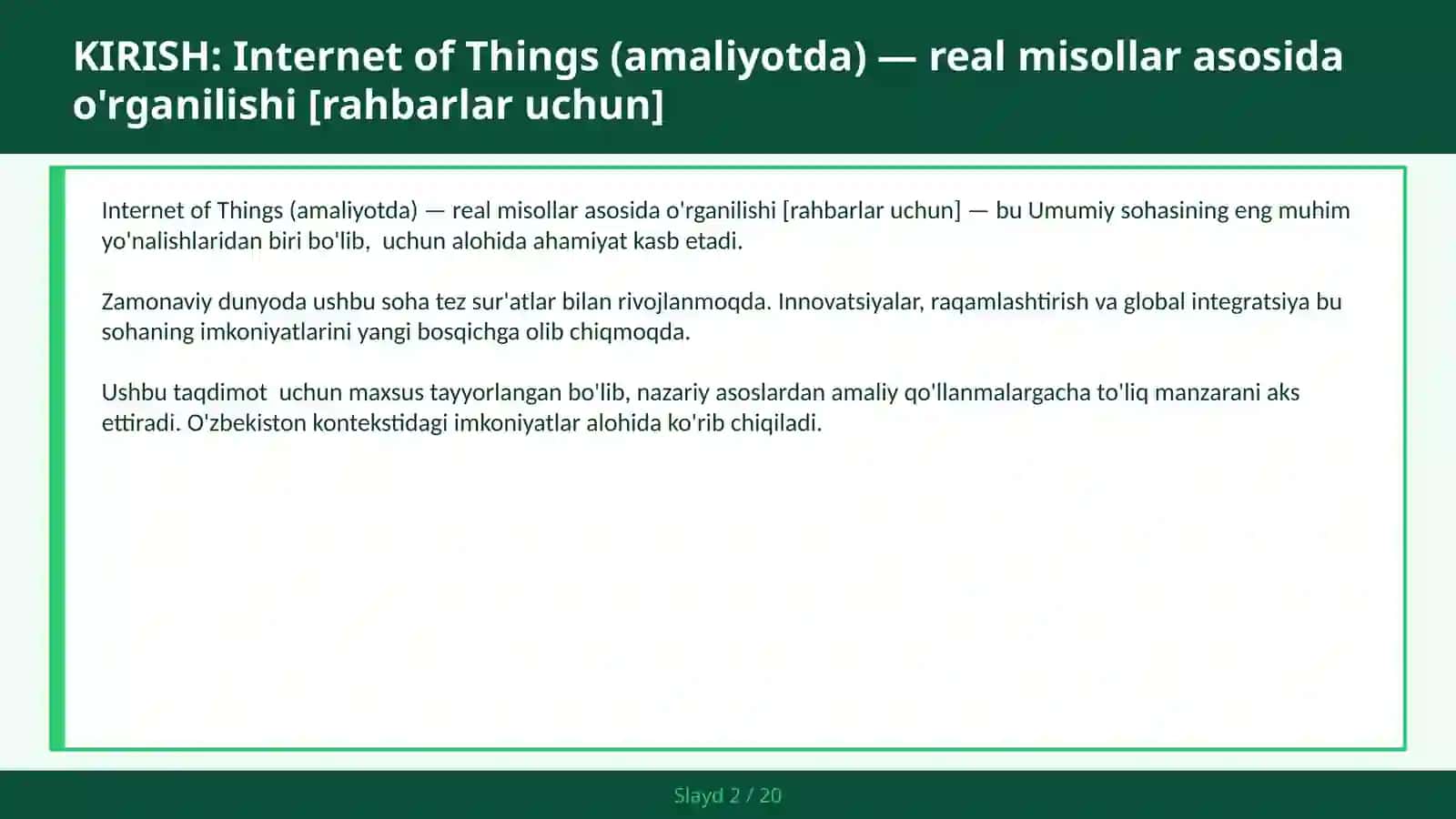 KIRISH: Internet of Things (amaliyotda) — real misollar asosida o'rganilishi [rahbarlar uchun]

Internet of Things (amaliyotda) — real misollar asosida o'rganilishi [rahbarlar uchun] — bu Umumiy sohasining eng muhim yo'nalishlaridan biri bo'lib,  uchun alohida ahamiyat kasb etadi.

Zamonaviy dunyoda ushbu soha tez sur'atlar bilan rivojlanmoqda. Innovatsiyalar, raqamlashtirish va global integratsiya bu sohaning imkoniyatlarini yangi bosqichga olib chiqmoqda.

Ushbu taqdimot  uchun maxsus tayyorlangan bo'lib, nazariy asoslardan amaliy qo'llanmalargacha to'liq manzarani aks ettiradi. O'zbekiston kontekstidagi imkoniyatlar alohida ko'rib chiqiladi.

Slayd 2 / 20